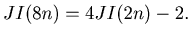 $JI(8n) = 4JI(2n) - 2.$